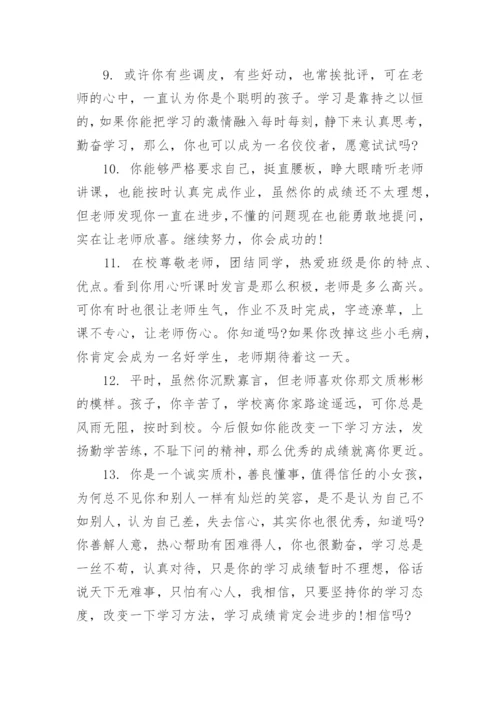 9. 或许你有些调皮，有些好动，也常挨批评，可在老师的心中，一直认为你是个聪明的孩子。学习是靠持之以恒的，如果你能把学习的激情融入每时每刻，静下来认真思考，勤奋学习，那么，你也可以成为一名佼佼者，愿意试试吗?

10. 你能够严格要求自己，挺直腰板，睁大眼睛听老师讲课，也能按时认真完成作业，虽然你的成绩还不太理想，但老师发现你一直在进步，不懂的问题现在也能勇敢地提问，实在让老师欣喜。继续努力，你会成功的!

11. 在校尊敬老师，团结同学，热爱班级是你的特点、优点。看到你用心听课时发言是那么积极，老师是多么高兴。可你有时也很让老师生气，作业不及时完成，字迹潦草，上课不专心，让老师伤心。你知道吗?如果你改掉这些小毛病，你肯定会成为一名好学生，老师期待着这一天。

12. 平时，虽然你沉默寡言，但老师喜欢你那文质彬彬的模样。孩子，你辛苦了，学校离你家路途遥远，可你总是风雨无阻，按时到校。今后假如你能改变一下学习方法，发扬勤学苦练，不耻下问的精神，那么优秀的成绩就离你更近。

13. 你是一个诚实质朴，善良懂事，值得信任的小女孩，为何总不见你和别人一样有灿烂的笑容，是不是认为自己不如别人，认为自己差，失去信心，其实你也很优秀，知道吗?你善解人意，热心帮助有困难得人，你也很勤奋，学习总是一丝不苟，认真对待，只是你的学习成绩暂时不理想，俗话说天下无难事，只怕有心人，我相信，只要坚持你的学习态度，改变一下学习方法，学习成绩肯定会进步的!相信吗?